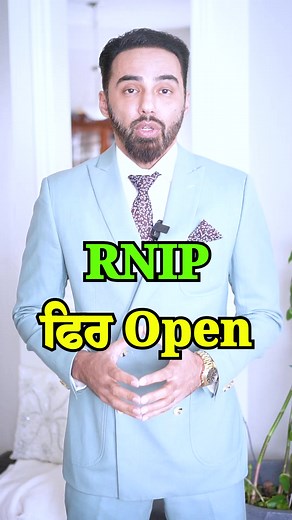 RNIP

ਫਿਰ Open